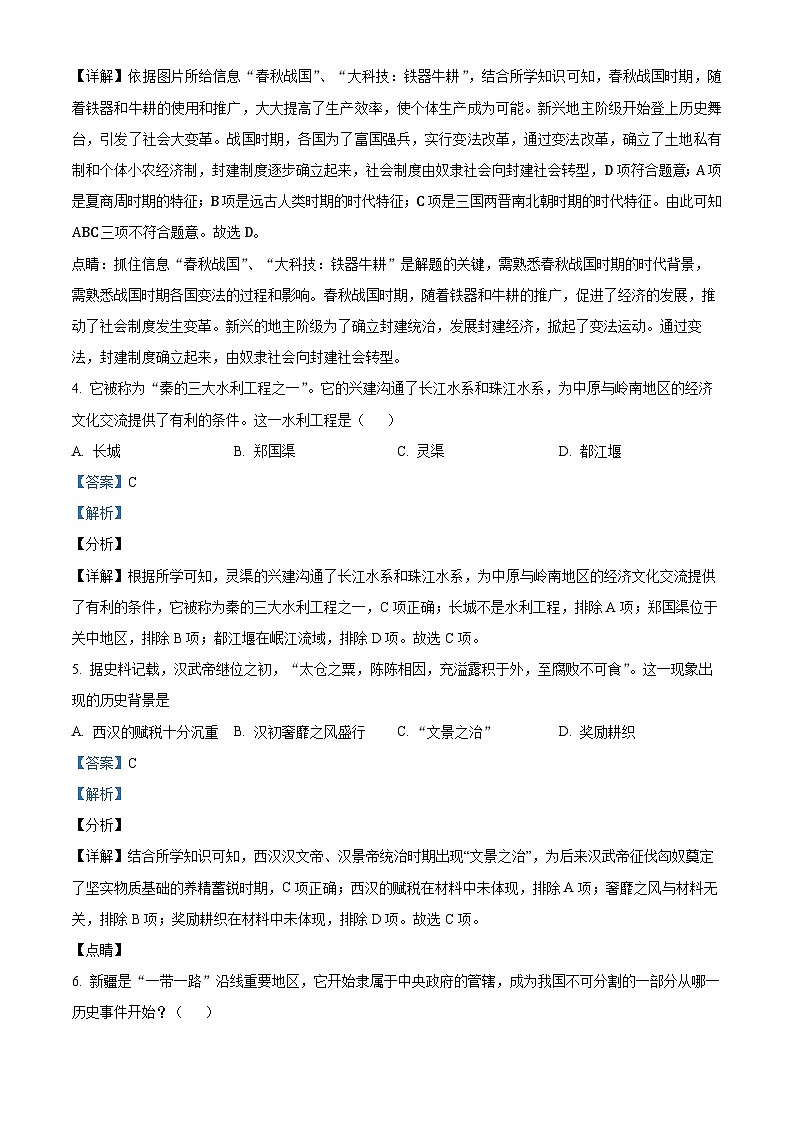 【详解】依据图片所给信息“春秋战国”、“大科技：铁器牛耕”，结合所学知识可知，春秋战国时期，随着铁器和牛耕的使用和推广，大大提高了生产效率，使个体生产成为可能。新兴地主阶级开始登上历史舞台，引发了社会大变革。战国时期，各国为了富国强兵，实行变法改革，通过变法改革，确立了土地私有制和个体小农经济制，封建制度逐步确立起来，社会制度由奴隶社会向封建社会转型，D项符合题意；A项是夏商周时期的特征；B项是远古人类时期的时代特征；C项是三国两晋南北朝时期的时代特征。由此可知ABC三项不符合题意。故选D。

点睛：抓住信息“春秋战国”、“大科技：铁器牛耕”是解题的关键，需熟悉春秋战国时期的时代背景，需熟悉战国时期各国变法的过程和影响。春秋战国时期，随着铁器和牛耕的推广，促进了经济的发展，推动了社会制度发生变革。新兴的地主阶级为了确立封建统治，发展封建经济，掀起了变法运动。通过变法，封建制度确立起来，由奴隶社会向封建社会转型。

4. 它被称为“秦的三大水利工程之一”。它的兴建沟通了长江水系和珠江水系，为中原与岭南地区的经济文化交流提供了有利的条件。这一水利工程是（　　）

A. 长城　　B. 郑国渠　　C. 灵渠　　D. 都江堰

【答案】C

【解析】

【分析】

【详解】根据所学可知，灵渠的兴建沟通了长江水系和珠江水系，为中原与岭南地区的经济文化交流提供了有利的条件，它被称为秦的三大水利工程之一，C项正确；长城不是水利工程，排除A项；郑国渠位于关中地区，排除B项；都江堰在岷江流域，排除D项。故选C项。

5. 据史料记载，汉武帝继位之初，“太仓之粟，陈陈相因，充溢露积于外，至腐败不可食”。这一现象出现的历史背景是

A. 西汉的赋税十分沉重　B. 汉初奢靡之风盛行　C. “文景之治”　D. 奖励耕织

【答案】C

【解析】

【分析】

【详解】结合所学知识可知，西汉汉文帝、汉景帝统治时期出现“文景之治”，为后来汉武帝征伐匈奴奠定了坚实物质基础的养精蓄锐时期，C项正确；西汉的赋税在材料中未体现，排除A项；奢靡之风与材料无关，排除B项；奖励耕织在材料中未体现，排除D项。故选C项。

【点睛】

6. 新疆是“一带一路”沿线重要地区，它开始隶属于中央政府的管辖，成为我国不可分割的一部分从哪一历史事件开始？（　　）